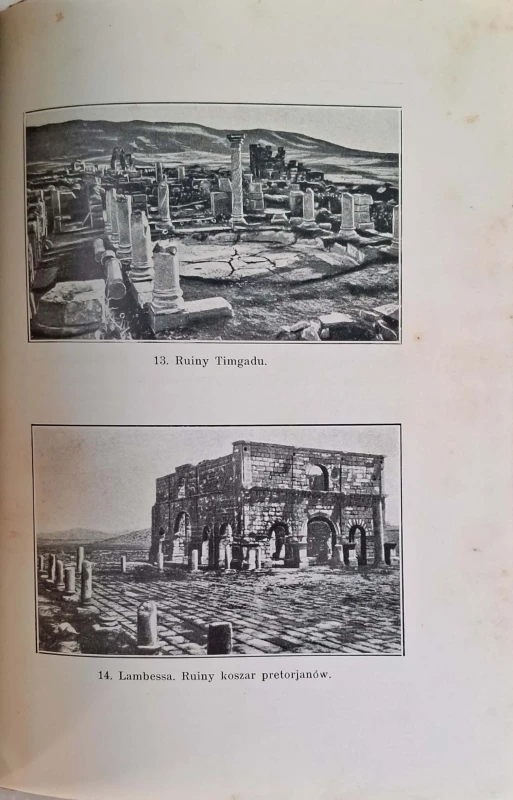 13. Ruiny Timgadu.

14. Lambessa. Ruiny koszar pretorjanów.